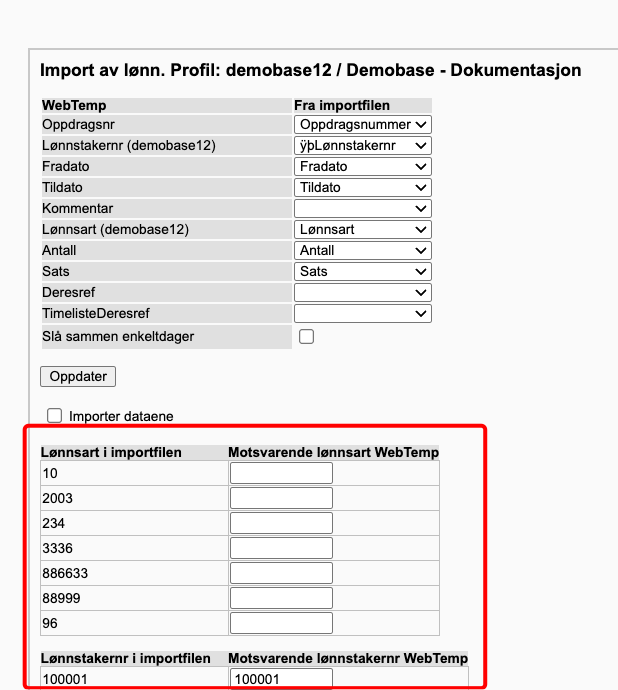 Import av lønn. Profil: demobase12 / Demobase - Dokumentasjon

| WebTemp | Fra importfilen |
|---|---|
| Oppdragsnr | Oppdragsnummer |
| Lønnstakernr (demobase12) | ÿþLønnstakernr |
| Fradato | Fradato |
| Tildato | Tildato |
| Kommentar | |
| Lønnsart (demobase12) | Lønnsart |
| Antall | Antall |
| Sats | Sats |
| Deresref | |
| TimelisteDeresref | |
| Slå sammen enkeltdager | |

Oppdater

Importer dataene

| Lønnsart i importfilen | Motsvarende lønnsart WebTemp |
|---|---|
| 10 | |
| 2003 | |
| 234 | |
| 3336 | |
| 886633 | |
| 88999 | |
| 96 | |

| Lønnstakernr i importfilen | Motsvarende lønnstakernr WebTemp |
|---|---|
| 100001 | 100001 |